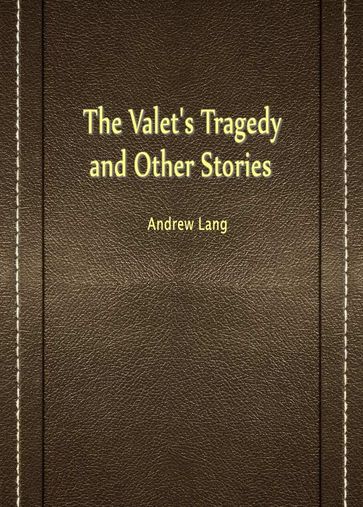 The Valet's Tragedy and Other Stories

Andrew Lang